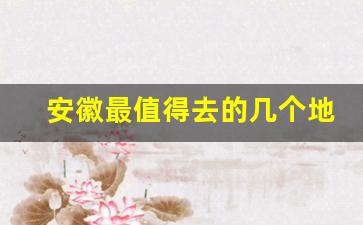 安徽最值得去的几个地